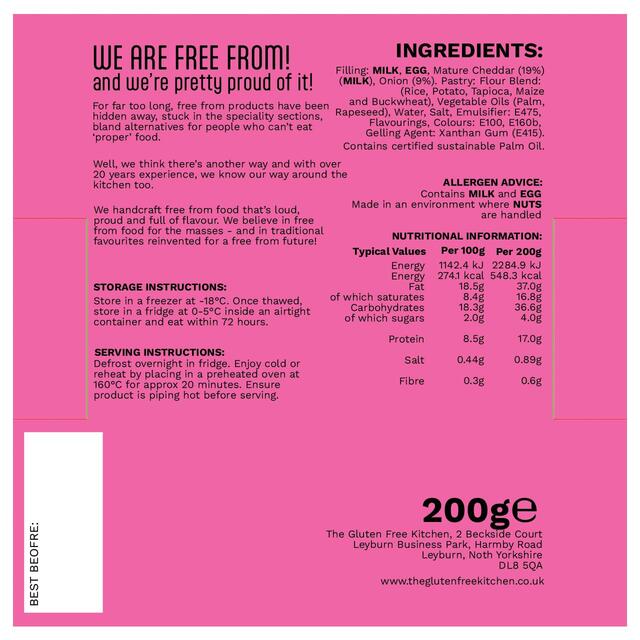 WE ARE FREE FROM!
and we're pretty proud of it!

For far too long, free from products have been hidden away, stuck in the speciality sections, bland alternatives for people who can't eat 'proper' food.

Well, we think there's another way and with over 20 years experience, we know our way around the kitchen too.

We handcraft free from food that's loud, proud and full of flavour. We believe in free from food for the masses - and in traditional favourites reinvented for a free from future!

STORAGE INSTRUCTIONS:
Store in a freezer at -18°C. Once thawed, store in a fridge at 0-5°C inside an airtight container and eat within 72 hours.

SERVING INSTRUCTIONS:
Defrost overnight in fridge. Enjoy cold or reheat by placing in a preheated oven at 160°C for approx 20 minutes. Ensure product is piping hot before serving.

INGREDIENTS:
Filling: MILK, EGG, Mature Cheddar (19%) (MILK), Onion (9%). Pastry: Flour Blend: (Rice, Potato, Tapioca, Maize and Buckwheat), Vegetable Oils (Palm, Rapeseed), Water, Salt, Emulsifier: E475, Flavourings, Colours: E100, E160b, Gelling Agent: Xanthan Gum (E415). Contains certified sustainable Palm Oil.

ALLERGEN ADVICE:
Contains MILK and EGG
Made in an environment where NUTS are handled

NUTRITIONAL INFORMATION:

| Typical Values | Per 100g | Per 200g |
|---|---|---|
| Energy | 1142.4 kJ | 2284.9 kJ |
| Energy | 274.1 kcal | 548.3 kcal |
| Fat | 18.5g | 37.0g |
| of which saturates | 8.4g | 16.8g |
| Carbohydrates | 18.3g | 36.6g |
| of which sugars | 2.0g | 4.0g |
| Protein | 8.5g | 17.0g |
| Salt | 0.44g | 0.89g |
| Fibre | 0.3g | 0.6g |

BEST BEOFRE:

200g℮

The Gluten Free Kitchen, 2 Beckside Court
Leyburn Business Park, Harmby Road
Leyburn, Noth Yorkshire
DL8 5QA

www.theglutenfreekitchen.co.uk